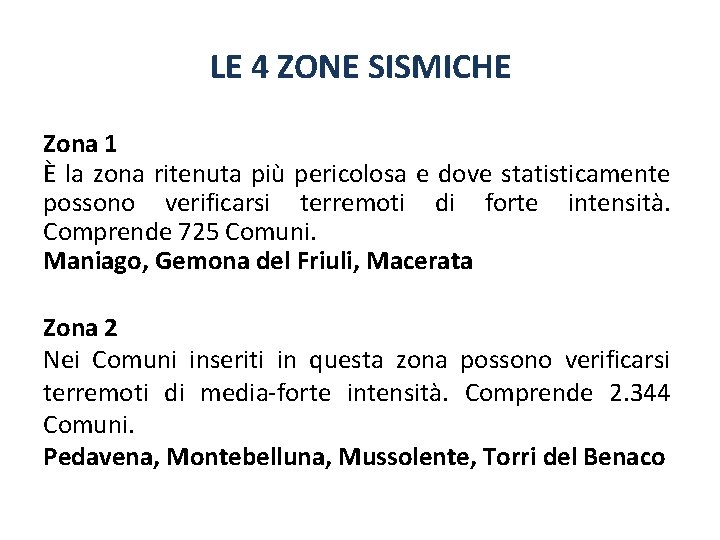 LE 4 ZONE SISMICHE

Zona 1
È la zona ritenuta più pericolosa e dove statisticamente possono verificarsi terremoti di forte intensità. Comprende 725 Comuni.
Maniago, Gemona del Friuli, Macerata

Zona 2
Nei Comuni inseriti in questa zona possono verificarsi terremoti di media-forte intensità. Comprende 2.344 Comuni.
Pedavena, Montebelluna, Mussolente, Torri del Benaco